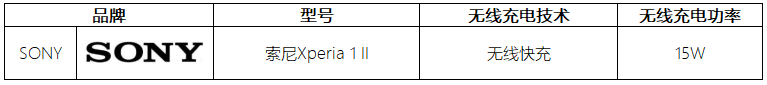 | 品牌 | | 型号 | 无线充电技术 | 无线充电功率 |
|---|---|---|---|---|
| SONY | SONY | 索尼Xperia 1 II | 无线快充 | 15W |